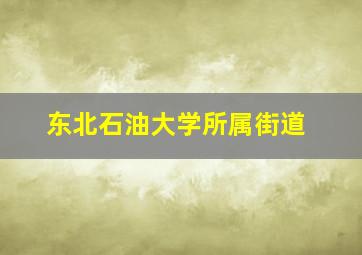 东北石油大学所属街道